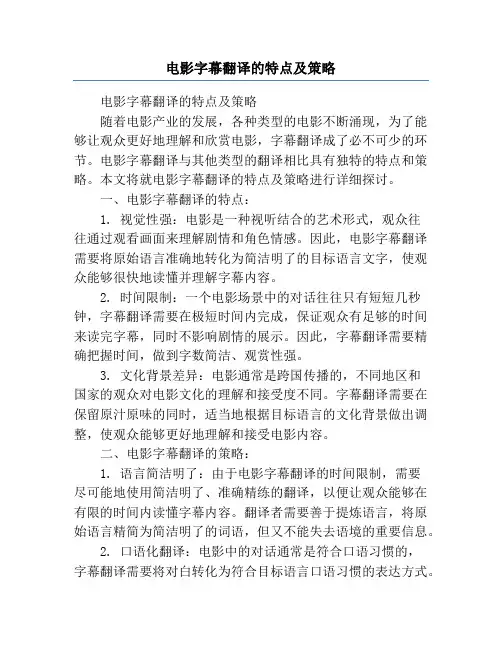 电影字幕翻译的特点及策略

电影字幕翻译的特点及策略

随着电影产业的发展，各种类型的电影不断涌现，为了能够让观众更好地理解和欣赏电影，字幕翻译成了必不可少的环节。电影字幕翻译与其他类型的翻译相比具有独特的特点和策略。本文将就电影字幕翻译的特点及策略进行详细探讨。

一、电影字幕翻译的特点：

1. 视觉性强：电影是一种视听结合的艺术形式，观众往往通过观看画面来理解剧情和角色情感。因此，电影字幕翻译需要将原始语言准确地转化为简洁明了的目标语言文字，使观众能够很快地读懂并理解字幕内容。

2. 时间限制：一个电影场景中的对话往往只有短短几秒钟，字幕翻译需要在极短时间内完成，保证观众有足够的时间来读完字幕，同时不影响剧情的展示。因此，字幕翻译需要精确把握时间，做到字数简洁、观赏性强。

3. 文化背景差异：电影通常是跨国传播的，不同地区和国家的观众对电影文化的理解和接受度不同。字幕翻译需要在保留原汁原味的同时，适当地根据目标语言的文化背景做出调整，使观众能够更好地理解和接受电影内容。

二、电影字幕翻译的策略：

1. 语言简洁明了：由于电影字幕翻译的时间限制，需要尽可能地使用简洁明了、准确精练的翻译，以便让观众能够在有限的时间内读懂字幕内容。翻译者需要善于提炼语言，将原始语言精简为简洁明了的词语，但又不能失去语境的重要信息。

2. 口语化翻译：电影中的对话通常是符合口语习惯的，字幕翻译需要将对白转化为符合目标语言口语习惯的表达方式。